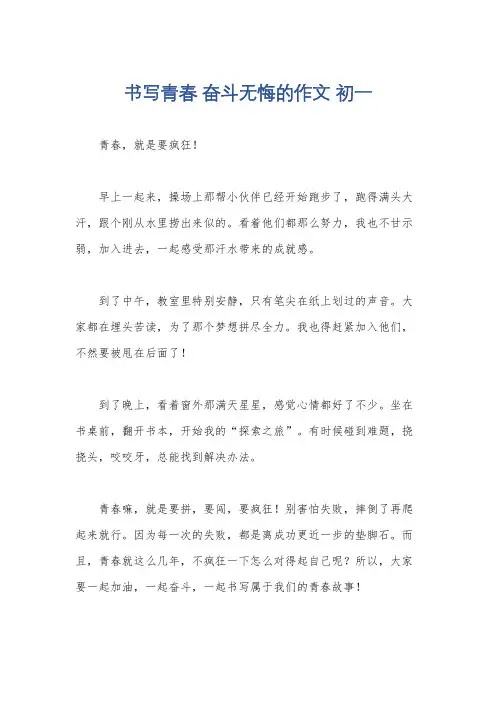 书写青春 奋斗无悔的作文 初一

青春，就是要疯狂！

早上一起来，操场上那帮小伙伴已经开始跑步了，跑得满头大汗，跟个刚从水里捞出来似的。看着他们都那么努力，我也不甘示弱，加入进去，一起感受那汗水带来的成就感。

到了中午，教室里特别安静，只有笔尖在纸上划过的声音。大家都在埋头苦读，为了那个梦想拼尽全力。我也得赶紧加入他们，不然要被甩在后面了！

到了晚上，看着窗外那满天星星，感觉心情都好了不少。坐在书桌前，翻开书本，开始我的“探索之旅”。有时候碰到难题，挠挠头，咬咬牙，总能找到解决办法。

青春嘛，就是要拼，要闯，要疯狂！别害怕失败，摔倒了再爬起来就行。因为每一次的失败，都是离成功更近一步的垫脚石。而且，青春就这么几年，不疯狂一下怎么对得起自己呢？所以，大家要一起加油，一起奋斗，一起书写属于我们的青春故事！